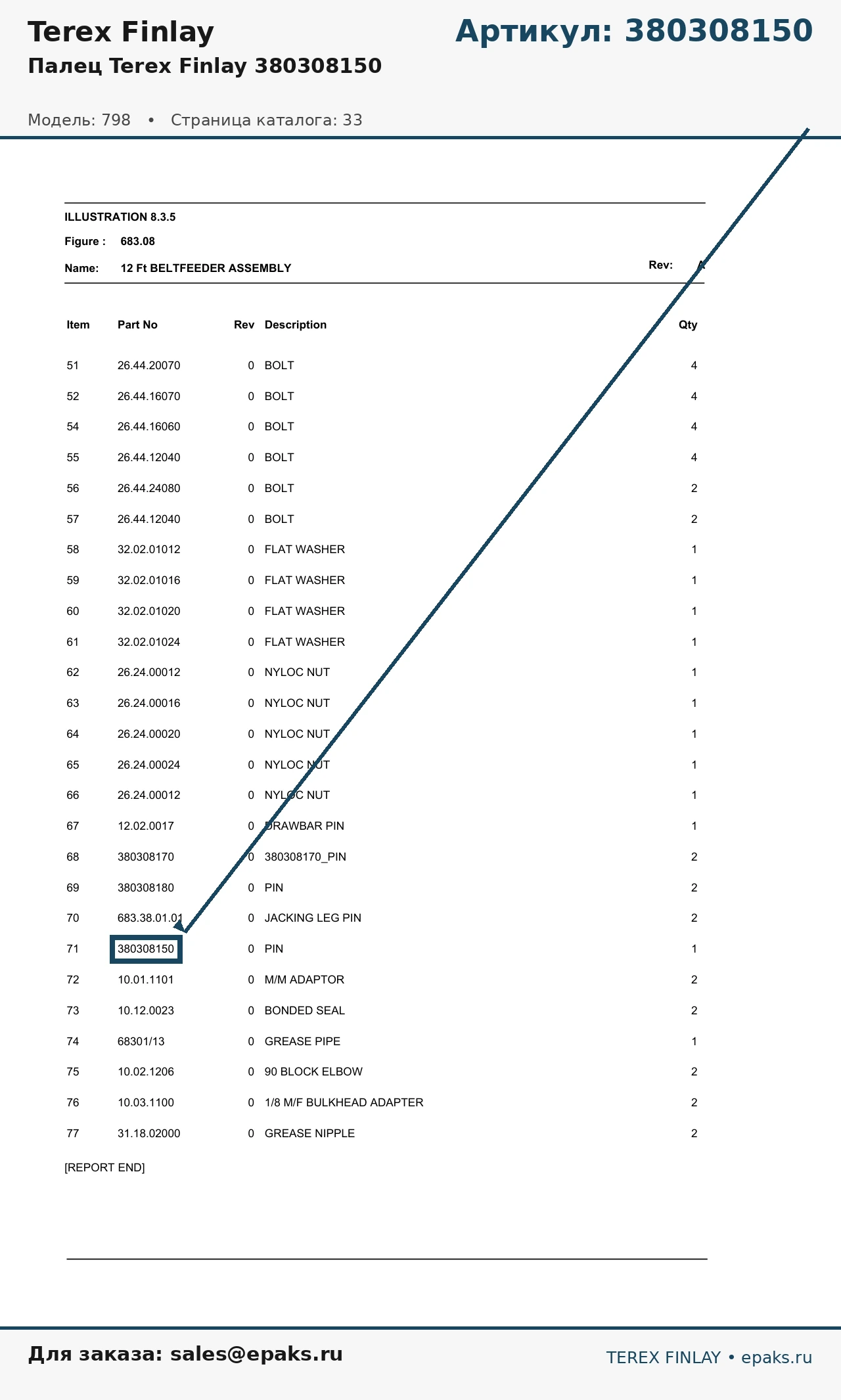 Terex Finlay

Артикул: 380308150

Палец Terex Finlay 380308150

Модель: 798 • Страница каталога: 33

ILLUSTRATION 8.3.5

Figure : 683.08

Name: 12 Ft BELTFEEDER ASSEMBLY

Rev: A

| Item | Part No | Rev | Description | Qty |
|---|---|---|---|---|
| 51 | 26.44.20070 | 0 | BOLT | 4 |
| 52 | 26.44.16070 | 0 | BOLT | 4 |
| 54 | 26.44.16060 | 0 | BOLT | 4 |
| 55 | 26.44.12040 | 0 | BOLT | 4 |
| 56 | 26.44.24080 | 0 | BOLT | 2 |
| 57 | 26.44.12040 | 0 | BOLT | 2 |
| 58 | 32.02.01012 | 0 | FLAT WASHER | 1 |
| 59 | 32.02.01016 | 0 | FLAT WASHER | 1 |
| 60 | 32.02.01020 | 0 | FLAT WASHER | 1 |
| 61 | 32.02.01024 | 0 | FLAT WASHER | 1 |
| 62 | 26.24.00012 | 0 | NYLOC NUT | 1 |
| 63 | 26.24.00016 | 0 | NYLOC NUT | 1 |
| 64 | 26.24.00020 | 0 | NYLOC NUT | 1 |
| 65 | 26.24.00024 | 0 | NYLOC NUT | 1 |
| 66 | 26.24.00012 | 0 | NYLOC NUT | 1 |
| 67 | 12.02.0017 | 0 | DRAWBAR PIN | 1 |
| 68 | 380308170 | 0 | 380308170_PIN | 2 |
| 69 | 380308180 | 0 | PIN | 2 |
| 70 | 683.38.01.01 | 0 | JACKING LEG PIN | 2 |
| 71 | 380308150 | 0 | PIN | 1 |
| 72 | 10.01.1101 | 0 | M/M ADAPTOR | 2 |
| 73 | 10.12.0023 | 0 | BONDED SEAL | 2 |
| 74 | 68301/13 | 0 | GREASE PIPE | 1 |
| 75 | 10.02.1206 | 0 | 90 BLOCK ELBOW | 2 |
| 76 | 10.03.1100 | 0 | 1/8 M/F BULKHEAD ADAPTER | 2 |
| 77 | 31.18.02000 | 0 | GREASE NIPPLE | 2 |

[REPORT END]

Для заказа: sales@epaks.ru

TEREX FINLAY • epaks.ru